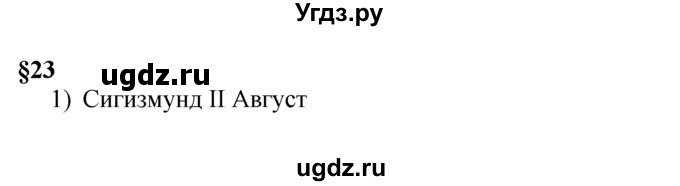 Угдз.ру

§23 ugdz.ru

1) Сигизмунд II Август

ugdz.ru